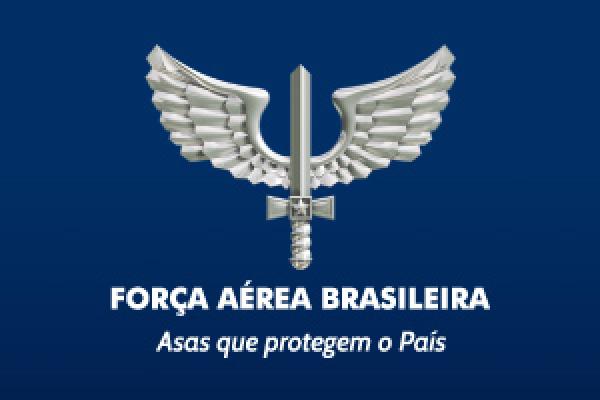 FORÇA AÉREA BRASILEIRA
Asas que protegem o País